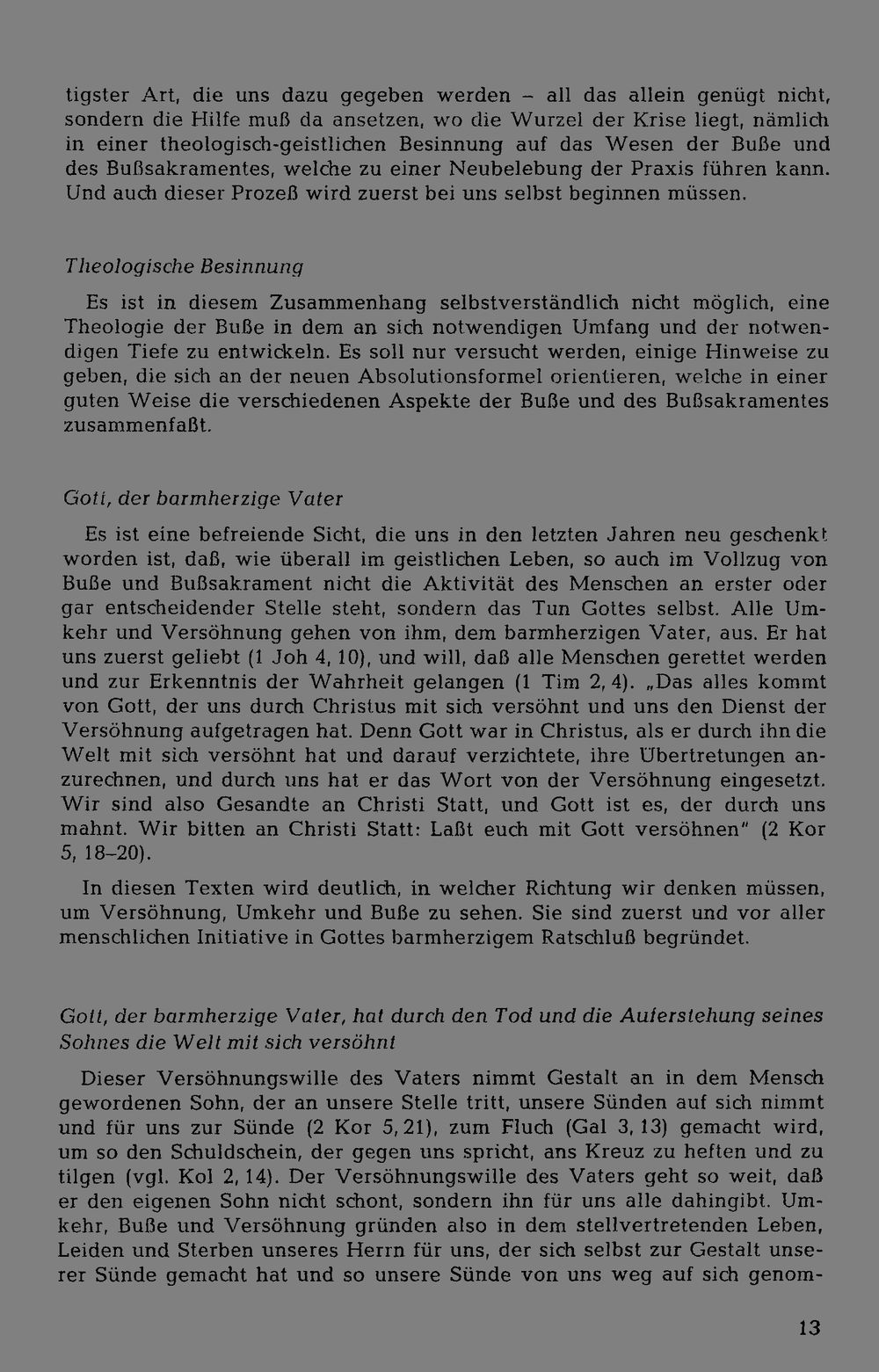 tigster Art, die uns dazu gegeben werden – all das allein genügt nicht, sondern die Hilfe muß da ansetzen, wo die Wurzel der Krise liegt, nämlich in einer theologisch-geistlichen Besinnung auf das Wesen der Buße und des Bußsakramentes, welche zu einer Neubelebung der Praxis führen kann. Und auch dieser Prozeß wird zuerst bei uns selbst beginnen müssen.

Theologische Besinnung

Es ist in diesem Zusammenhang selbstverständlich nicht möglich, eine Theologie der Buße in dem an sich notwendigen Umfang und der notwendigen Tiefe zu entwickeln. Es soll nur versucht werden, einige Hinweise zu geben, die sich an der neuen Absolutionsformel orientieren, welche in einer guten Weise die verschiedenen Aspekte der Buße und des Bußsakramentes zusammenfaßt.

Gott, der barmherzige Vater

Es ist eine befreiende Sicht, die uns in den letzten Jahren neu geschenkt worden ist, daß, wie überall im geistlichen Leben, so auch im Vollzug von Buße und Bußsakrament nicht die Aktivität des Menschen an erster oder gar entscheidender Stelle steht, sondern das Tun Gottes selbst. Alle Umkehr und Versöhnung gehen von ihm, dem barmherzigen Vater, aus. Er hat uns zuerst geliebt (1 Joh 4, 10), und will, daß alle Menschen gerettet werden und zur Erkenntnis der Wahrheit gelangen (1 Tim 2, 4). „Das alles kommt von Gott, der uns durch Christus mit sich versöhnt und uns den Dienst der Versöhnung aufgetragen hat. Denn Gott war in Christus, als er durch ihn die Welt mit sich versöhnt hat und darauf verzichtete, ihre Übertretungen anzurechnen, und durch uns hat er das Wort von der Versöhnung eingesetzt. Wir sind also Gesandte an Christi Statt, und Gott ist es, der durch uns mahnt. Wir bitten an Christi Statt: Laßt euch mit Gott versöhnen" (2 Kor 5, 18–20).

In diesen Texten wird deutlich, in welcher Richtung wir denken müssen, um Versöhnung, Umkehr und Buße zu sehen. Sie sind zuerst und vor aller menschlichen Initiative in Gottes barmherzigem Ratschluß begründet.

Gott, der barmherzige Vater, hat durch den Tod und die Auferstehung seines Sohnes die Welt mit sich versöhnt

Dieser Versöhnungswille des Vaters nimmt Gestalt an in dem Mensch gewordenen Sohn, der an unsere Stelle tritt, unsere Sünden auf sich nimmt und für uns zur Sünde (2 Kor 5, 21), zum Fluch (Gal 3, 13) gemacht wird, um so den Schuldschein, der gegen uns spricht, ans Kreuz zu heften und zu tilgen (vgl. Kol 2, 14). Der Versöhnungswille des Vaters geht so weit, daß er den eigenen Sohn nicht schont, sondern ihn für uns alle dahingibt. Umkehr, Buße und Versöhnung gründen also in dem stellvertretenden Leben, Leiden und Sterben unseres Herrn für uns, der sich selbst zur Gestalt unserer Sünde gemacht hat und so unsere Sünde von uns weg auf sich genom-

13